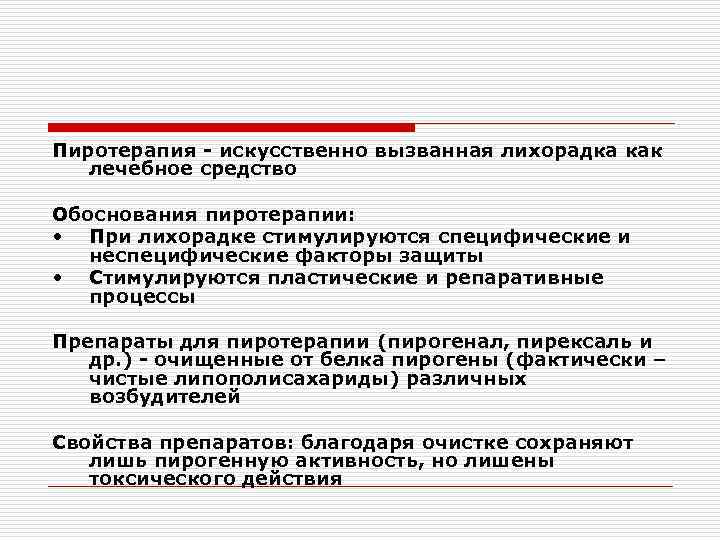 Пиротерапия - искусственно вызванная лихорадка как лечебное средство

Обоснования пиротерапии:
• При лихорадке стимулируются специфические и неспецифические факторы защиты
• Стимулируются пластические и репаративные процессы

Препараты для пиротерапии (пирогенал, пирексаль и др.) - очищенные от белка пирогены (фактически – чистые липополисахариды) различных возбудителей

Свойства препаратов: благодаря очистке сохраняют лишь пирогенную активность, но лишены токсического действия